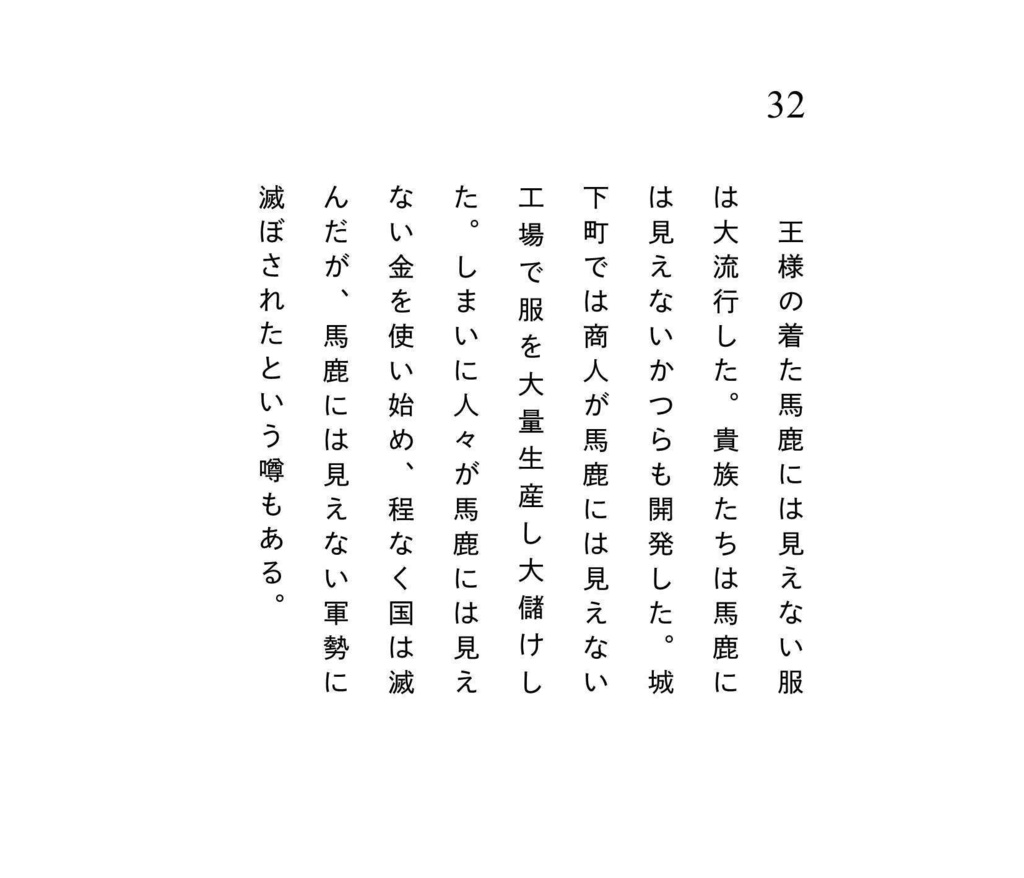 32

王様の着た馬鹿には見えない服は大流行した。貴族たちは馬鹿には見えないかつらも開発した。城下町では商人が馬鹿には見えない工場で服を大量生産し大儲けした。しまいに人々が馬鹿には見えない金を使い始め、程なく国は滅んだが、馬鹿には見えない軍勢に滅ぼされたという噂もある。